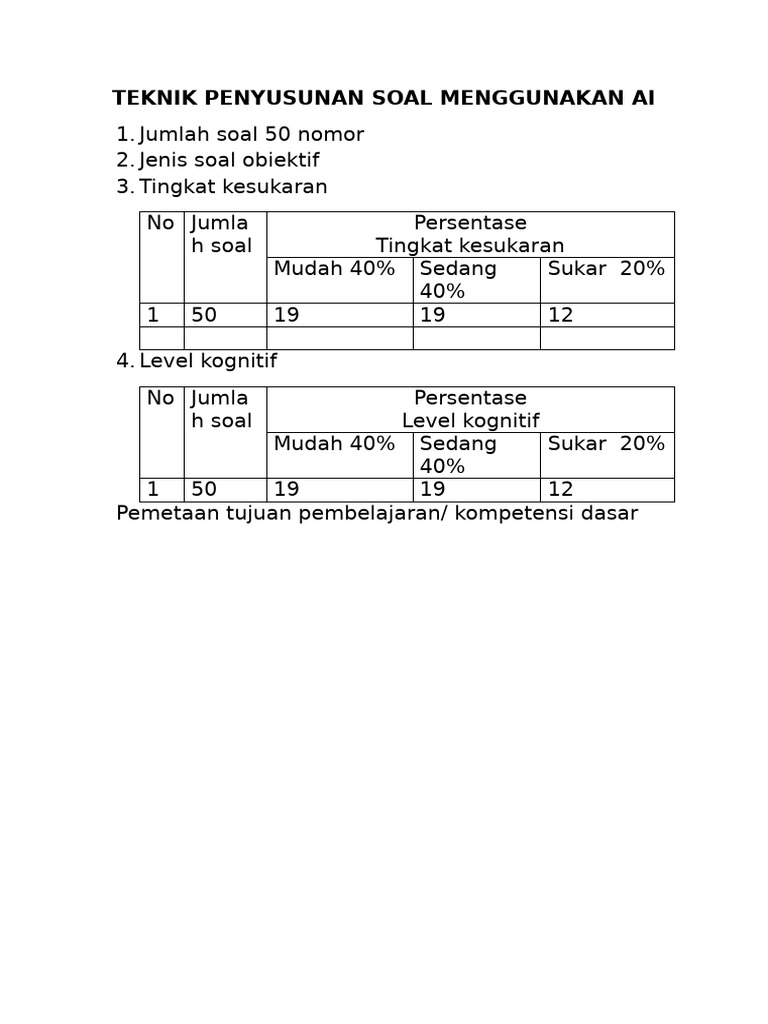 TEKNIK PENYUSUNAN SOAL MENGGUNAKAN AI

1. Jumlah soal 50 nomor
2. Jenis soal obiektif
3. Tingkat kesukaran

| No | Jumlah soal | Persentase Tingkat kesukaran | | |
|---|---|---|---|---|
| | | Mudah 40% | Sedang 40% | Sukar 20% |
| 1 | 50 | 19 | 19 | 12 |
| | | | | |

4. Level kognitif

| No | Jumlah soal | Persentase Level kognitif | | |
|---|---|---|---|---|
| | | Mudah 40% | Sedang 40% | Sukar 20% |
| 1 | 50 | 19 | 19 | 12 |

Pemetaan tujuan pembelajaran/ kompetensi dasar